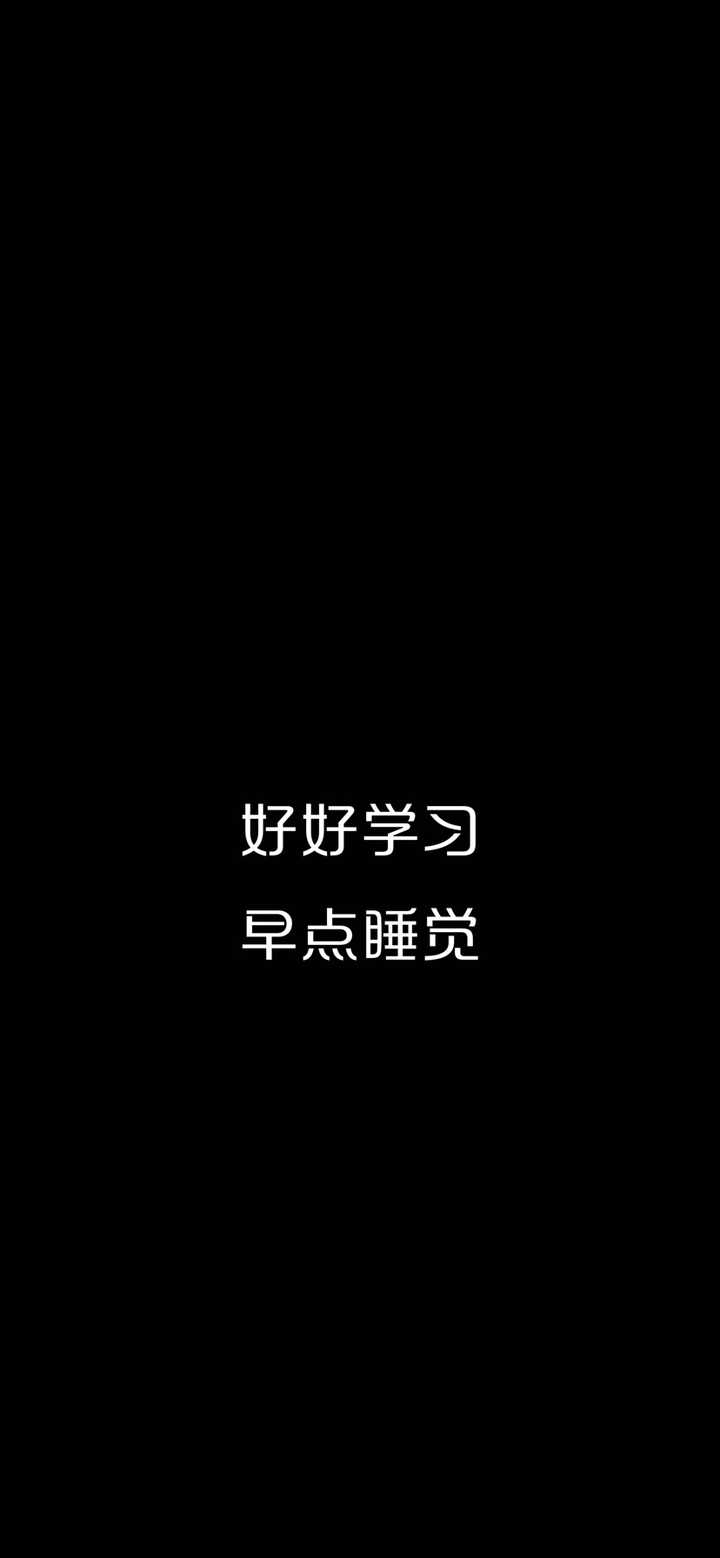 好好学习
早点睡觉